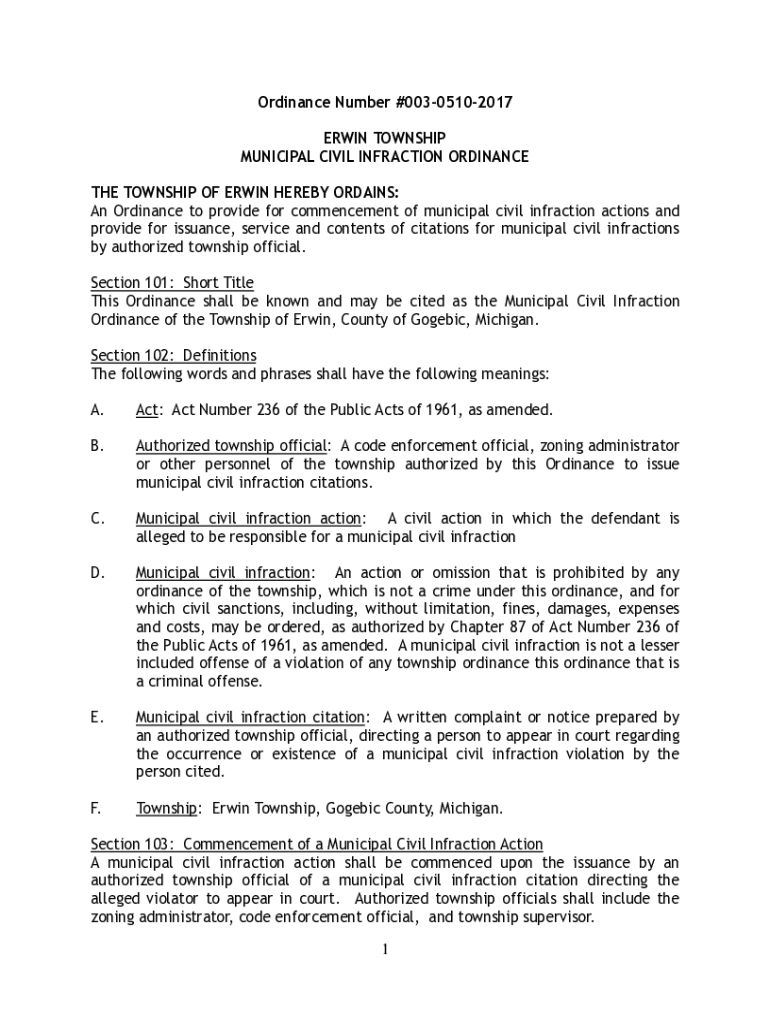 Ordinance Number #003-0510-2017

ERWIN TOWNSHIP
MUNICIPAL CIVIL INFRACTION ORDINANCE

THE TOWNSHIP OF ERWIN HEREBY ORDAINS:
An Ordinance to provide for commencement of municipal civil infraction actions and provide for issuance, service and contents of citations for municipal civil infractions by authorized township official.

Section 101: Short Title
This Ordinance shall be known and may be cited as the Municipal Civil Infraction Ordinance of the Township of Erwin, County of Gogebic, Michigan.

Section 102: Definitions
The following words and phrases shall have the following meanings:

A. Act: Act Number 236 of the Public Acts of 1961, as amended.

B. Authorized township official: A code enforcement official, zoning administrator or other personnel of the township authorized by this Ordinance to issue municipal civil infraction citations.

C. Municipal civil infraction action: A civil action in which the defendant is alleged to be responsible for a municipal civil infraction

D. Municipal civil infraction: An action or omission that is prohibited by any ordinance of the township, which is not a crime under this ordinance, and for which civil sanctions, including, without limitation, fines, damages, expenses and costs, may be ordered, as authorized by Chapter 87 of Act Number 236 of the Public Acts of 1961, as amended. A municipal civil infraction is not a lesser included offense of a violation of any township ordinance this ordinance that is a criminal offense.

E. Municipal civil infraction citation: A written complaint or notice prepared by an authorized township official, directing a person to appear in court regarding the occurrence or existence of a municipal civil infraction violation by the person cited.

F. Township: Erwin Township, Gogebic County, Michigan.

Section 103: Commencement of a Municipal Civil Infraction Action
A municipal civil infraction action shall be commenced upon the issuance by an authorized township official of a municipal civil infraction citation directing the alleged violator to appear in court. Authorized township officials shall include the zoning administrator, code enforcement official, and township supervisor.

1